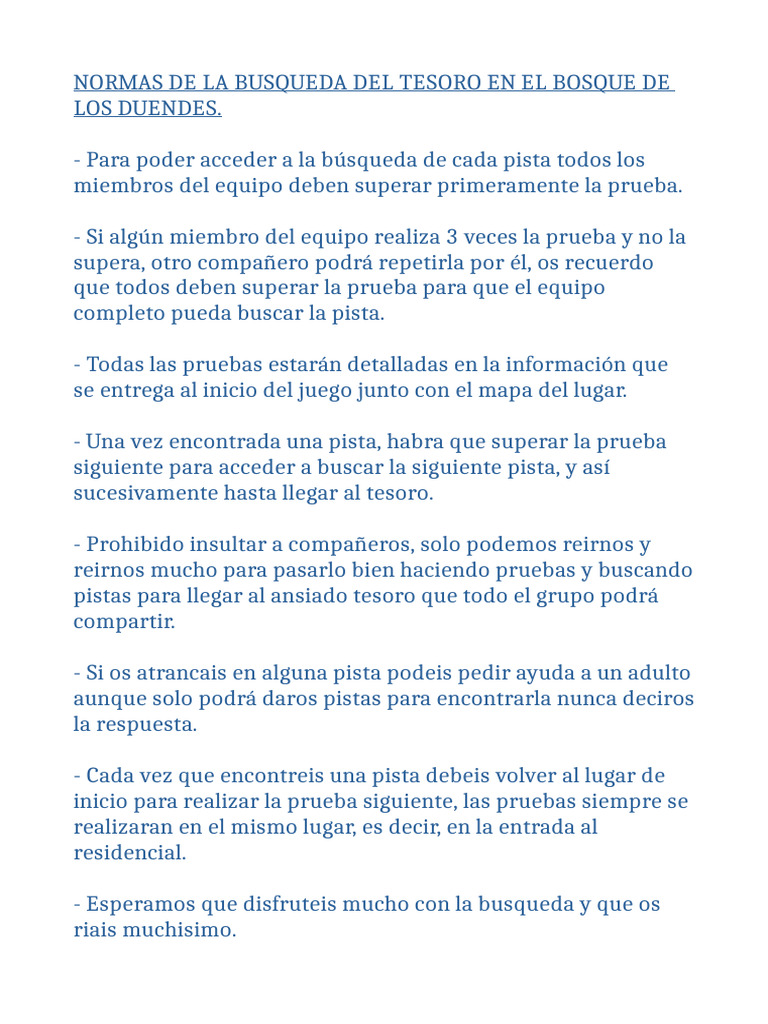 NORMAS DE LA BUSQUEDA DEL TESORO EN EL BOSQUE DE LOS DUENDES.

- Para poder acceder a la búsqueda de cada pista todos los miembros del equipo deben superar primeramente la prueba.

- Si algún miembro del equipo realiza 3 veces la prueba y no la supera, otro compañero podrá repetirla por él, os recuerdo que todos deben superar la prueba para que el equipo completo pueda buscar la pista.

- Todas las pruebas estarán detalladas en la información que se entrega al inicio del juego junto con el mapa del lugar.

- Una vez encontrada una pista, habra que superar la prueba siguiente para acceder a buscar la siguiente pista, y así sucesivamente hasta llegar al tesoro.

- Prohibido insultar a compañeros, solo podemos reirnos y reirnos mucho para pasarlo bien haciendo pruebas y buscando pistas para llegar al ansiado tesoro que todo el grupo podrá compartir.

- Si os atrancais en alguna pista podeis pedir ayuda a un adulto aunque solo podrá daros pistas para encontrarla nunca deciros la respuesta.

- Cada vez que encontreis una pista debeis volver al lugar de inicio para realizar la prueba siguiente, las pruebas siempre se realizaran en el mismo lugar, es decir, en la entrada al residencial.

- Esperamos que disfruteis mucho con la busqueda y que os riais muchisimo.